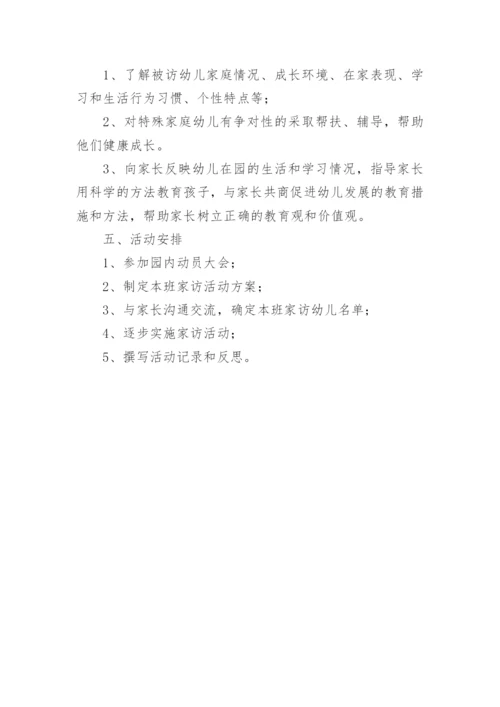 1、了解被访幼儿家庭情况、成长环境、在家表现、学习和生活行为习惯、个性特点等；

2、对特殊家庭幼儿有争对性的采取帮扶、辅导，帮助他们健康成长。

3、向家长反映幼儿在园的生活和学习情况，指导家长用科学的方法教育孩子，与家长共商促进幼儿发展的教育措施和方法，帮助家长树立正确的教育观和价值观。

五、活动安排

1、参加园内动员大会；

2、制定本班家访活动方案；

3、与家长沟通交流，确定本班家访幼儿名单；

4、逐步实施家访活动；

5、撰写活动记录和反思。